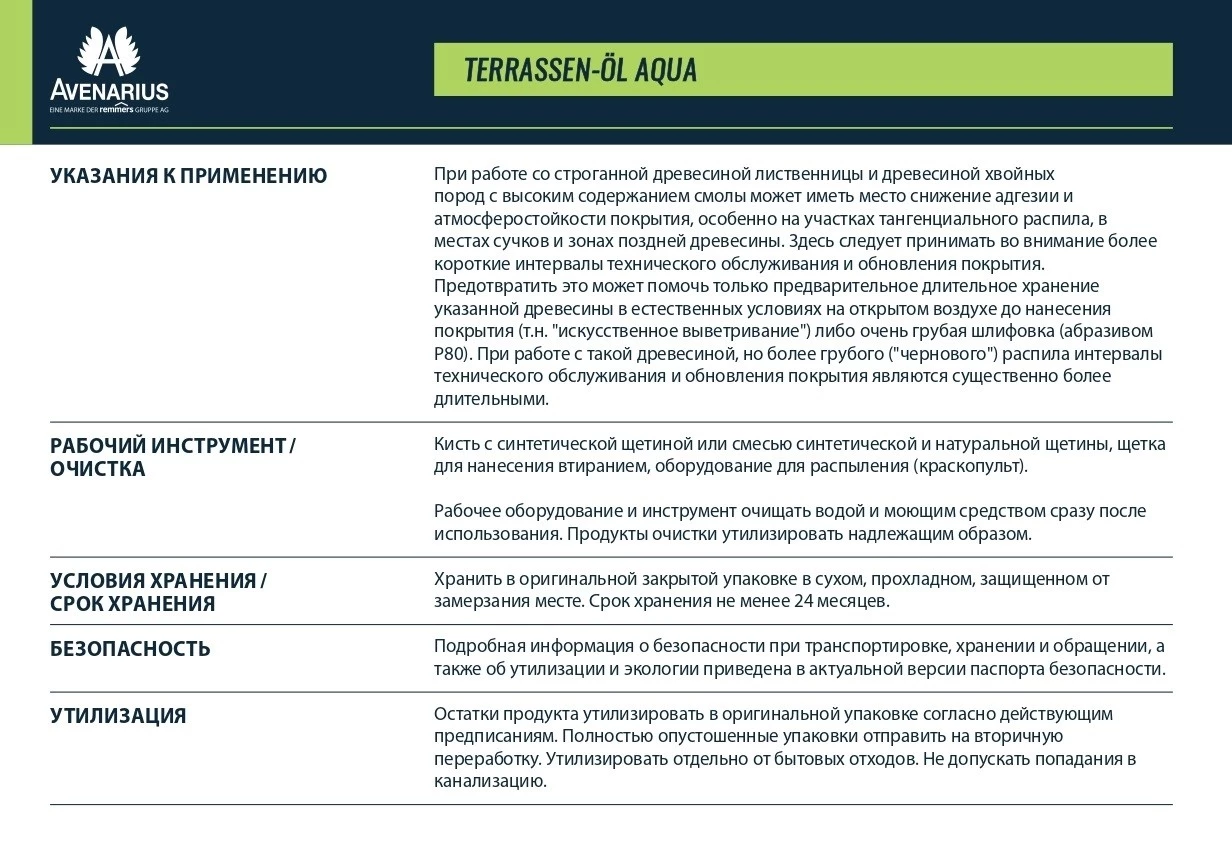 AVENARIUS
EINE MARKE DER remmers GRUPPE AG

TERRASSEN-ÖL AQUA

| | |
|---|---|
| УКАЗАНИЯ К ПРИМЕНЕНИЮ | При работе со строганной древесиной лиственницы и древесиной хвойных пород с высоким содержанием смолы может иметь место снижение адгезии и атмосферостойкости покрытия, особенно на участках тангенциального распила, в местах сучков и зонах поздней древесины. Здесь следует принимать во внимание более короткие интервалы технического обслуживания и обновления покрытия. Предотвратить это может помочь только предварительное длительное хранение указанной древесины в естественных условиях на открытом воздухе до нанесения покрытия (т.н. "искусственное выветривание") либо очень грубая шлифовка (абразивом P80). При работе с такой древесиной, но более грубого ("чернового") распила интервалы технического обслуживания и обновления покрытия являются существенно более длительными. |
| РАБОЧИЙ ИНСТРУМЕНТ / ОЧИСТКА | Кисть с синтетической щетиной или смесью синтетической и натуральной щетины, щетка для нанесения втиранием, оборудование для распыления (краскопульт). Рабочее оборудование и инструмент очищать водой и моющим средством сразу после использования. Продукты очистки утилизировать надлежащим образом. |
| УСЛОВИЯ ХРАНЕНИЯ / СРОК ХРАНЕНИЯ | Хранить в оригинальной закрытой упаковке в сухом, прохладном, защищенном от замерзания месте. Срок хранения не менее 24 месяцев. |
| БЕЗОПАСНОСТЬ | Подробная информация о безопасности при транспортировке, хранении и обращении, а также об утилизации и экологии приведена в актуальной версии паспорта безопасности. |
| УТИЛИЗАЦИЯ | Остатки продукта утилизировать в оригинальной упаковке согласно действующим предписаниям. Полностью опустошенные упаковки отправить на вторичную переработку. Утилизировать отдельно от бытовых отходов. Не допускать попадания в канализацию. |